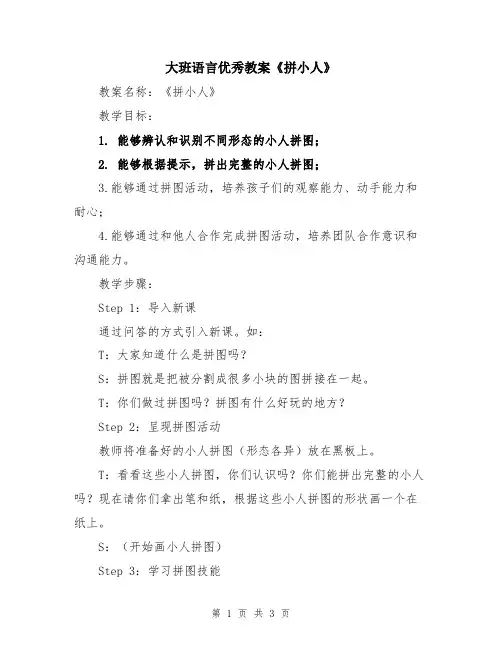 大班语言优秀教案《拼小人》

教案名称：《拼小人》

教学目标：

1. 能够辨认和识别不同形态的小人拼图；

2. 能够根据提示，拼出完整的小人拼图；

3.能够通过拼图活动，培养孩子们的观察能力、动手能力和耐心；

4.能够通过和他人合作完成拼图活动，培养团队合作意识和沟通能力。

教学步骤：

Step 1：导入新课

通过问答的方式引入新课。如：

T：大家知道什么是拼图吗？

S：拼图就是把被分割成很多小块的图拼接在一起。

T：你们做过拼图吗？拼图有什么好玩的地方？

Step 2：呈现拼图活动

教师将准备好的小人拼图（形态各异）放在黑板上。

T：看看这些小人拼图，你们认识吗？你们能拼出完整的小人吗？现在请你们拿出笔和纸，根据这些小人拼图的形状画一个在纸上。

S：（开始画小人拼图）

Step 3：学习拼图技能

第 1 页 共 3 页